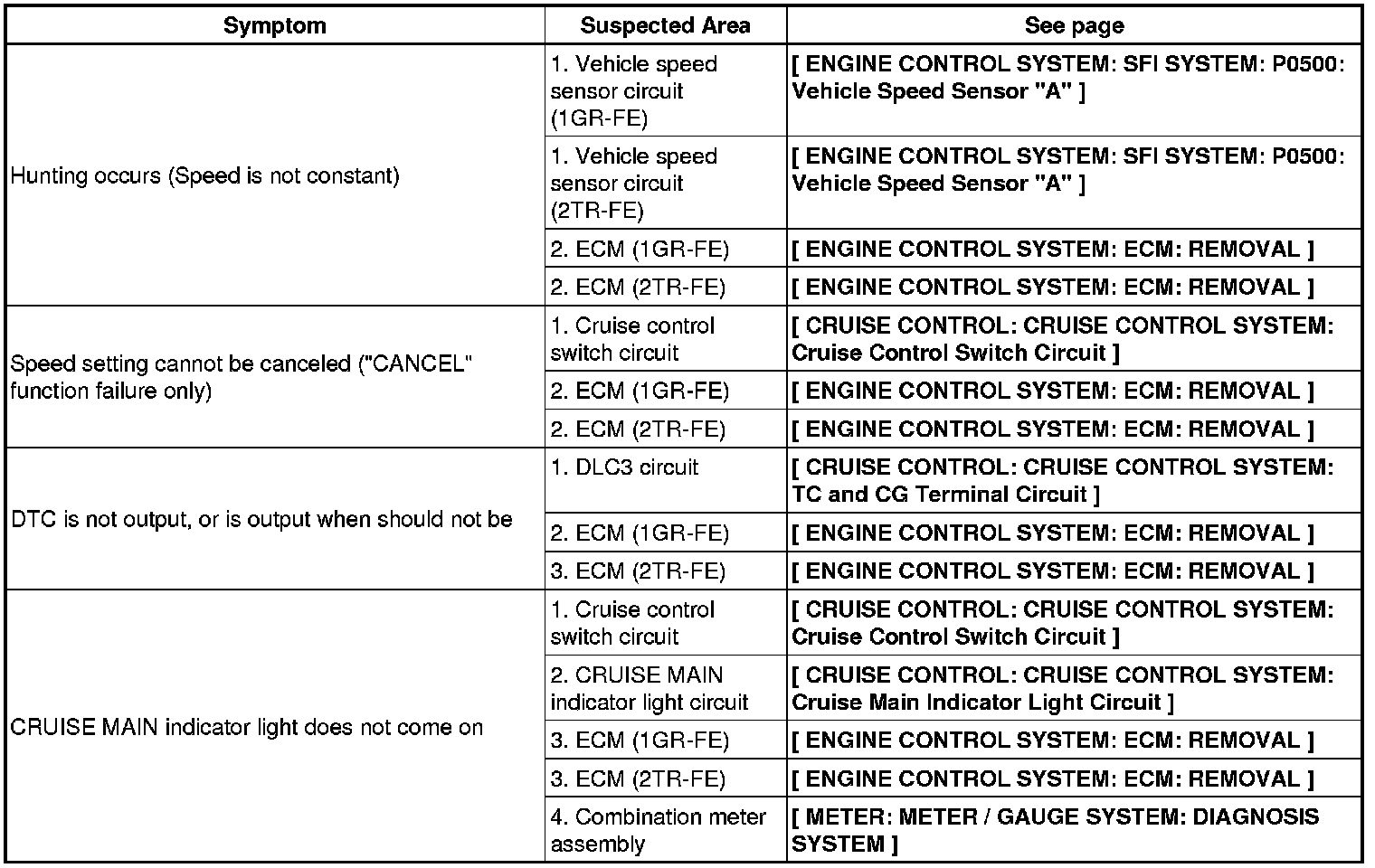 | Symptom | Suspected Area | See page |
|---|---|---|
| Hunting occurs (Speed is not constant) | 1. Vehicle speed sensor circuit (1GR-FE) | [ ENGINE CONTROL SYSTEM: SFI SYSTEM: P0500: Vehicle Speed Sensor "A" ] |
| | 1. Vehicle speed sensor circuit (2TR-FE) | [ ENGINE CONTROL SYSTEM: SFI SYSTEM: P0500: Vehicle Speed Sensor "A" ] |
| | 2. ECM (1GR-FE) | [ ENGINE CONTROL SYSTEM: ECM: REMOVAL ] |
| | 2. ECM (2TR-FE) | [ ENGINE CONTROL SYSTEM: ECM: REMOVAL ] |
| Speed setting cannot be canceled ("CANCEL" function failure only) | 1. Cruise control switch circuit | [ CRUISE CONTROL: CRUISE CONTROL SYSTEM: Cruise Control Switch Circuit ] |
| | 2. ECM (1GR-FE) | [ ENGINE CONTROL SYSTEM: ECM: REMOVAL ] |
| | 2. ECM (2TR-FE) | [ ENGINE CONTROL SYSTEM: ECM: REMOVAL ] |
| DTC is not output, or is output when should not be | 1. DLC3 circuit | [ CRUISE CONTROL: CRUISE CONTROL SYSTEM: TC and CG Terminal Circuit ] |
| | 2. ECM (1GR-FE) | [ ENGINE CONTROL SYSTEM: ECM: REMOVAL ] |
| | 3. ECM (2TR-FE) | [ ENGINE CONTROL SYSTEM: ECM: REMOVAL ] |
| CRUISE MAIN indicator light does not come on | 1. Cruise control switch circuit | [ CRUISE CONTROL: CRUISE CONTROL SYSTEM: Cruise Control Switch Circuit ] |
| | 2. CRUISE MAIN indicator light circuit | [ CRUISE CONTROL: CRUISE CONTROL SYSTEM: Cruise Main Indicator Light Circuit ] |
| | 3. ECM (1GR-FE) | [ ENGINE CONTROL SYSTEM: ECM: REMOVAL ] |
| | 3. ECM (2TR-FE) | [ ENGINE CONTROL SYSTEM: ECM: REMOVAL ] |
| | 4. Combination meter assembly | [ METER: METER / GAUGE SYSTEM: DIAGNOSIS SYSTEM ] |